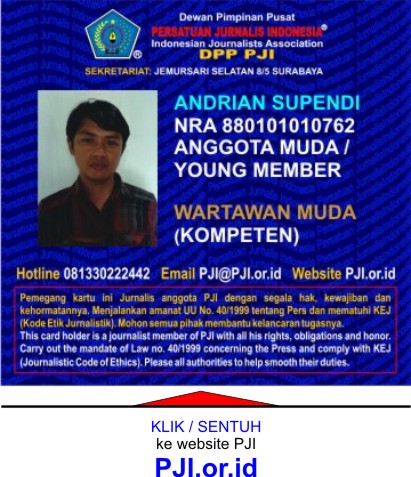 Dewan Pimpinan Pusat
PERSATUAN JURNALIS INDONESIA®
Indonesian Journalists Association
DPP PJI

SEKRETARIAT: JEMURSARI SELATAN 8/5 SURABAYA

ANDRIAN SUPENDI
NRA 880101010762
ANGGOTA MUDA /
YOUNG MEMBER

WARTAWAN MUDA
(KOMPETEN)

Hotline 081330222442 Email PJI@PJI.or.id Website PJI.or.id

Pemegang kartu ini Jurnalis anggota PJI dengan segala hak, kewajiban dan kehormatannya. Menjalankan amanat UU No. 40/1999 tentang Pers dan mematuhi KEJ (Kode Etik Jurnalistik). Mohon semua pihak membantu kelancaran tugasnya.
This card holder is a journalist member of PJI with all his rights, obligations and honor. Carry out the mandate of Law no. 40/1999 concerning the Press and comply with KEJ (Journalistic Code of Ethics). Please all authorities to help smooth their duties.

KLIK / SENTUH
ke website PJI
PJI.or.id